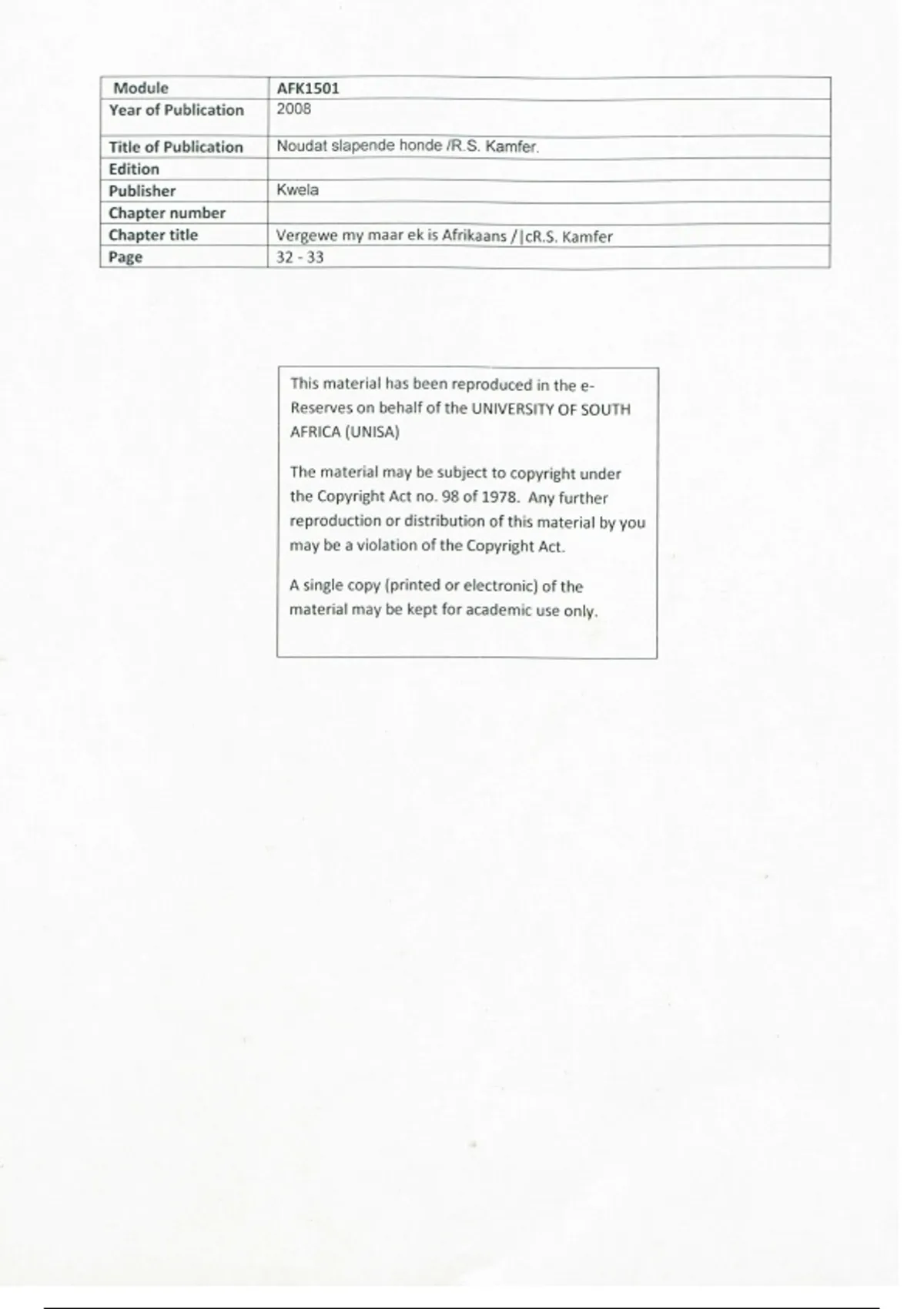 | Module | AFK1501 |
|---|---|
| Year of Publication | 2008 |
| Title of Publication | Noudat slapende honde /R.S. Kamfer. |
| Edition | |
| Publisher | Kwela |
| Chapter number | |
| Chapter title | Vergewe my maar ek is Afrikaans /\|cR.S. Kamfer |
| Page | 32 - 33 |

This material has been reproduced in the e-Reserves on behalf of the UNIVERSITY OF SOUTH AFRICA (UNISA)

The material may be subject to copyright under the Copyright Act no. 98 of 1978. Any further reproduction or distribution of this material by you may be a violation of the Copyright Act.

A single copy (printed or electronic) of the material may be kept for academic use only.